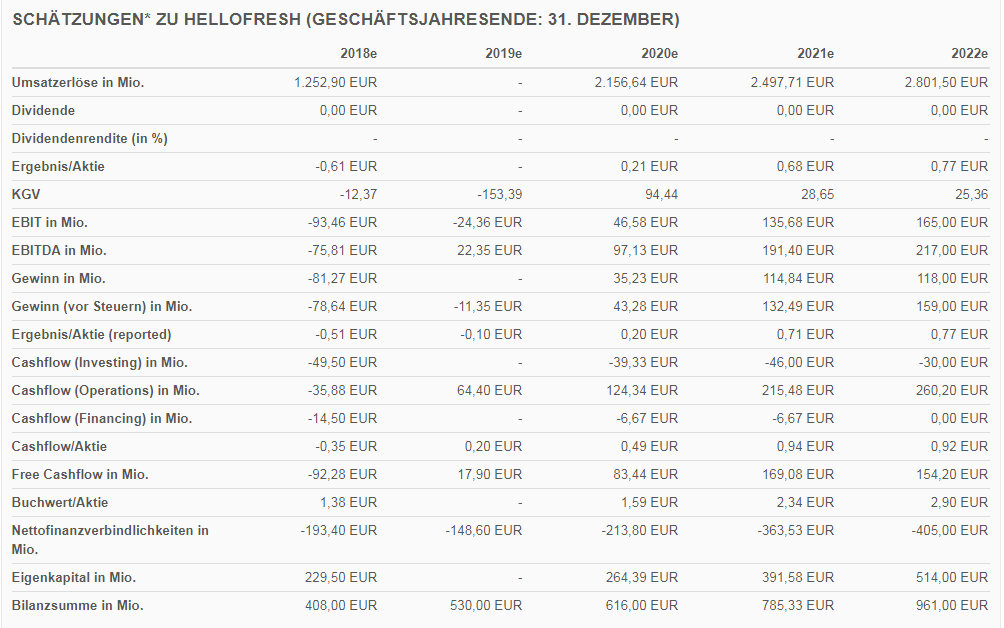 SCHÄTZUNGEN* ZU HELLOFRESH (GESCHÄFTSJAHRESENDE: 31. DEZEMBER)

| | 2018e | 2019e | 2020e | 2021e | 2022e |
|---|---|---|---|---|---|
| Umsatzerlöse in Mio. | 1.252,90 EUR | - | 2.156,64 EUR | 2.497,71 EUR | 2.801,50 EUR |
| Dividende | 0,00 EUR | - | 0,00 EUR | 0,00 EUR | 0,00 EUR |
| Dividendenrendite (in %) | - | - | - | - | - |
| Ergebnis/Aktie | -0,61 EUR | - | 0,21 EUR | 0,68 EUR | 0,77 EUR |
| KGV | -12,37 | -153,39 | 94,44 | 28,65 | 25,36 |
| EBIT in Mio. | -93,46 EUR | -24,36 EUR | 46,58 EUR | 135,68 EUR | 165,00 EUR |
| EBITDA in Mio. | -75,81 EUR | 22,35 EUR | 97,13 EUR | 191,40 EUR | 217,00 EUR |
| Gewinn in Mio. | -81,27 EUR | - | 35,23 EUR | 114,84 EUR | 118,00 EUR |
| Gewinn (vor Steuern) in Mio. | -78,64 EUR | -11,35 EUR | 43,28 EUR | 132,49 EUR | 159,00 EUR |
| Ergebnis/Aktie (reported) | -0,51 EUR | -0,10 EUR | 0,20 EUR | 0,71 EUR | 0,77 EUR |
| Cashflow (Investing) in Mio. | -49,50 EUR | - | -39,33 EUR | -46,00 EUR | -30,00 EUR |
| Cashflow (Operations) in Mio. | -35,88 EUR | 64,40 EUR | 124,34 EUR | 215,48 EUR | 260,20 EUR |
| Cashflow (Financing) in Mio. | -14,50 EUR | - | -6,67 EUR | -6,67 EUR | 0,00 EUR |
| Cashflow/Aktie | -0,35 EUR | 0,20 EUR | 0,49 EUR | 0,94 EUR | 0,92 EUR |
| Free Cashflow in Mio. | -92,28 EUR | 17,90 EUR | 83,44 EUR | 169,08 EUR | 154,20 EUR |
| Buchwert/Aktie | 1,38 EUR | - | 1,59 EUR | 2,34 EUR | 2,90 EUR |
| Nettofinanzverbindlichkeiten in Mio. | -193,40 EUR | -148,60 EUR | -213,80 EUR | -363,53 EUR | -405,00 EUR |
| Eigenkapital in Mio. | 229,50 EUR | - | 264,39 EUR | 391,58 EUR | 514,00 EUR |
| Bilanzsumme in Mio. | 408,00 EUR | 530,00 EUR | 616,00 EUR | 785,33 EUR | 961,00 EUR |